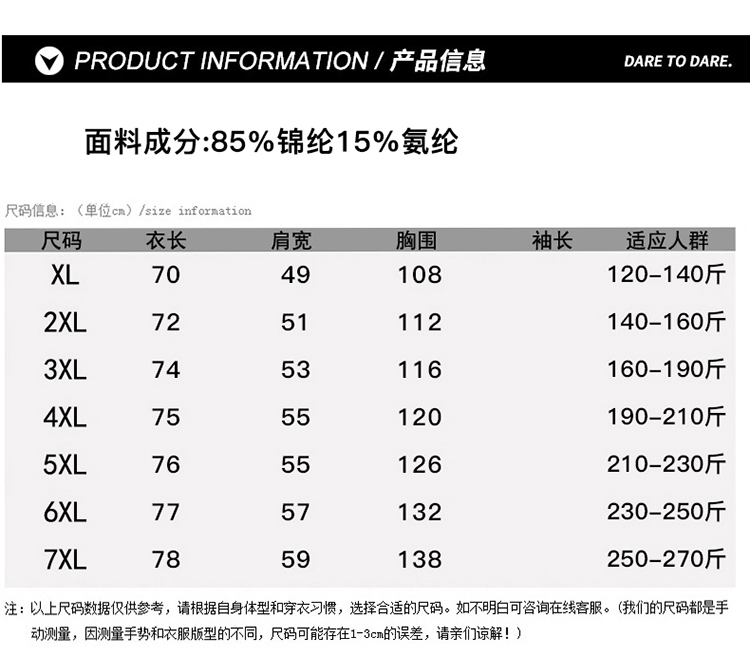 PRODUCT INFORMATION / 产品信息

DARE TO DARE.

面料成分:85%锦纶15%氨纶

尺码信息：（单位cm）/size information

| 尺码 | 衣长 | 肩宽 | 胸围 | 袖长 | 适应人群 |
|---|---|---|---|---|---|
| XL | 70 | 49 | 108 | | 120-140斤 |
| 2XL | 72 | 51 | 112 | | 140-160斤 |
| 3XL | 74 | 53 | 116 | | 160-190斤 |
| 4XL | 75 | 55 | 120 | | 190-210斤 |
| 5XL | 76 | 55 | 126 | | 210-230斤 |
| 6XL | 77 | 57 | 132 | | 230-250斤 |
| 7XL | 78 | 59 | 138 | | 250-270斤 |

注：以上尺码数据仅供参考，请根据自身体型和穿衣习惯，选择合适的尺码。如不明白可咨询在线客服。（我们的尺码都是手动测量，因测量手势和衣服版型的不同，尺码可能存在1-3cm的误差，请亲们谅解！）